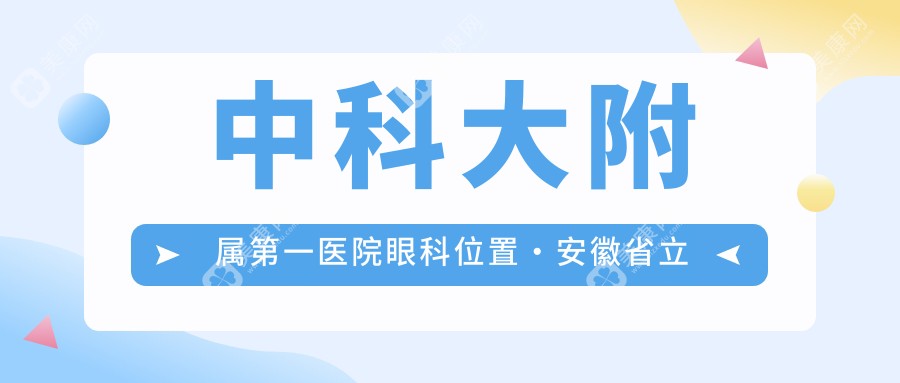 中科大附

属第一医院眼科位置·安徽省立